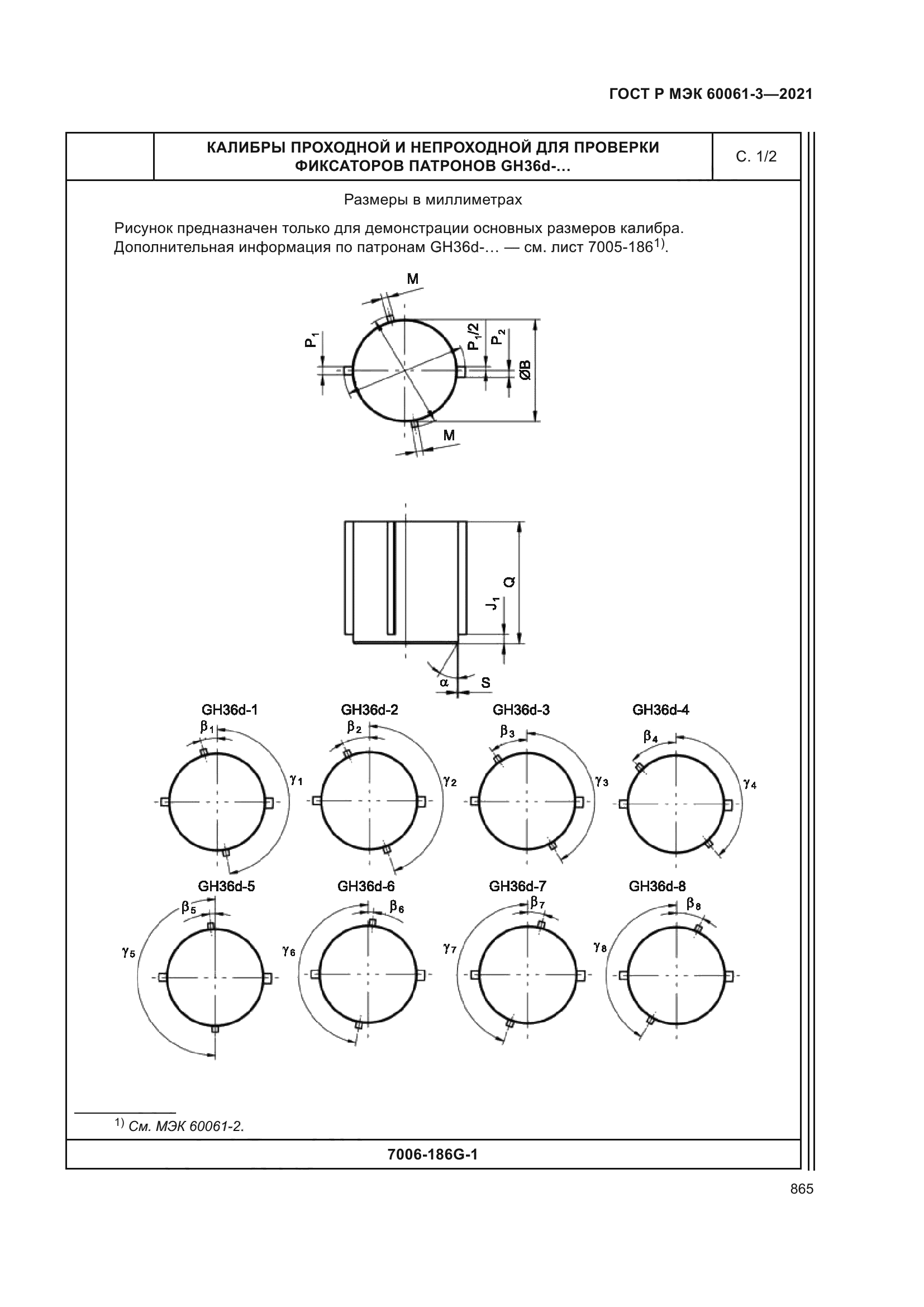 ГОСТ Р МЭК 60061-3—2021

КАЛИБРЫ ПРОХОДНОЙ И НЕПРОХОДНОЙ ДЛЯ ПРОВЕРКИ ФИКСАТОРОВ ПАТРОНОВ GH36d-…

С. 1/2

Размеры в миллиметрах

Рисунок предназначен только для демонстрации основных размеров калибра. Дополнительная информация по патронам GH36d-… — см. лист 7005-186$^{1)}$.

M

$P_1$

$P_1/2$

$P_2$

ØB

M

Q

$J_1$

α

S

GH36d-1

$\beta_1$

$\gamma_1$

GH36d-2

$\beta_2$

$\gamma_2$

GH36d-3

$\beta_3$

$\gamma_3$

GH36d-4

$\beta_4$

$\gamma_4$

GH36d-5

$\beta_5$

$\gamma_5$

GH36d-6

$\beta_6$

$\gamma_6$

GH36d-7

$\beta_7$

$\gamma_7$

GH36d-8

$\beta_8$

$\gamma_8$

$^{1)}$ См. МЭК 60061-2.

7006-186G-1

865